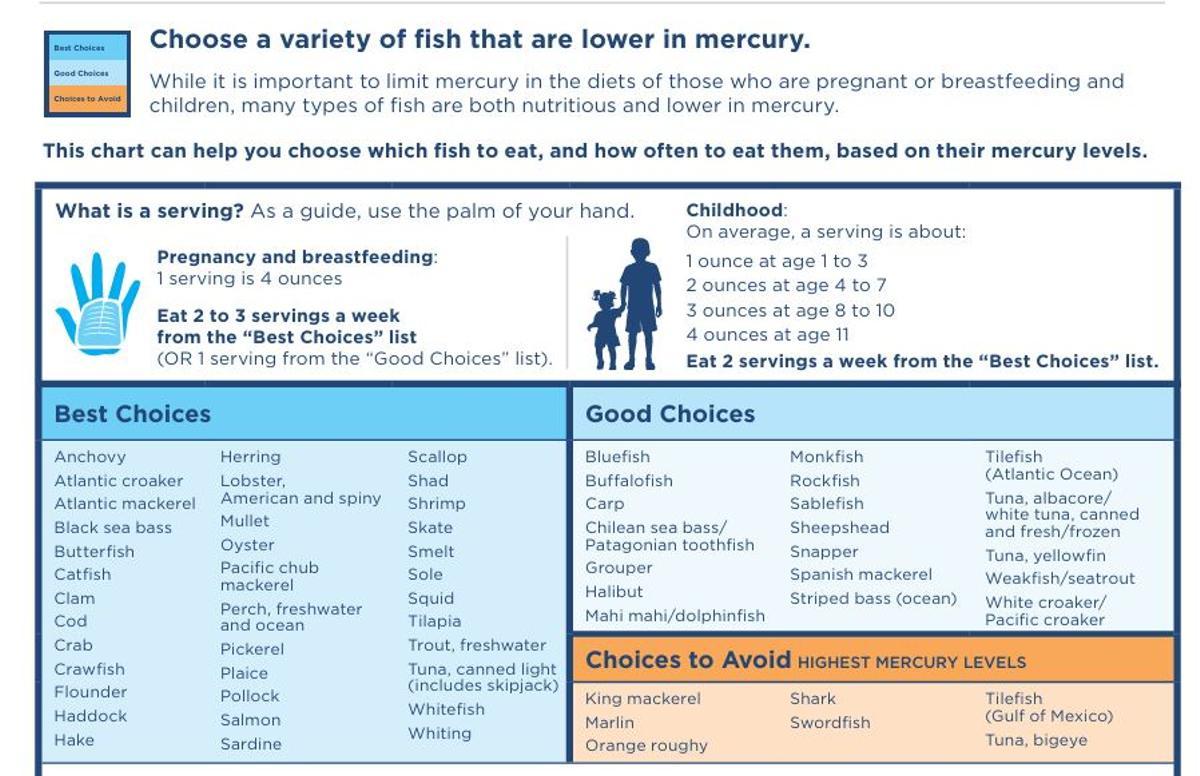 Best Choices
Good Choices
Choices to Avoid

Choose a variety of fish that are lower in mercury.

While it is important to limit mercury in the diets of those who are pregnant or breastfeeding and children, many types of fish are both nutritious and lower in mercury.

This chart can help you choose which fish to eat, and how often to eat them, based on their mercury levels.

What is a serving? As a guide, use the palm of your hand.

Pregnancy and breastfeeding:
1 serving is 4 ounces

Eat 2 to 3 servings a week from the "Best Choices" list
(OR 1 serving from the "Good Choices" list).

Childhood:
On average, a serving is about:
1 ounce at age 1 to 3
2 ounces at age 4 to 7
3 ounces at age 8 to 10
4 ounces at age 11
Eat 2 servings a week from the "Best Choices" list.

Best Choices

Anchovy
Atlantic croaker
Atlantic mackerel
Black sea bass
Butterfish
Catfish
Clam
Cod
Crab
Crawfish
Flounder
Haddock
Hake

Herring
Lobster, American and spiny
Mullet
Oyster
Pacific chub mackerel
Perch, freshwater and ocean
Pickerel
Plaice
Pollock
Salmon
Sardine

Scallop
Shad
Shrimp
Skate
Smelt
Sole
Squid
Tilapia
Trout, freshwater
Tuna, canned light (includes skipjack)
Whitefish
Whiting

Good Choices

Bluefish
Buffalofish
Carp
Chilean sea bass/ Patagonian toothfish
Grouper
Halibut
Mahi mahi/dolphinfish

Monkfish
Rockfish
Sablefish
Sheepshead
Snapper
Spanish mackerel
Striped bass (ocean)

Tilefish (Atlantic Ocean)
Tuna, albacore/ white tuna, canned and fresh/frozen
Tuna, yellowfin
Weakfish/seatrout
White croaker/ Pacific croaker

Choices to Avoid HIGHEST MERCURY LEVELS

King mackerel
Marlin
Orange roughy

Shark
Swordfish

Tilefish (Gulf of Mexico)
Tuna, bigeye